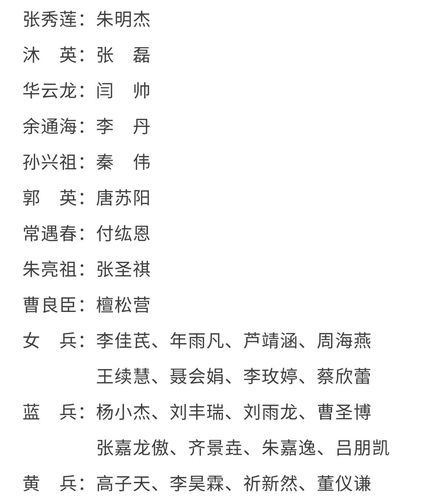 张秀莲：朱明杰

沐　英：张　磊

华云龙：闫　帅

余通海：李　丹

孙兴祖：秦　伟

郭　英：唐苏阳

常遇春：付纮恩

朱亮祖：张圣祺

曹良臣：檀松营

女　兵：李佳芪、年雨凡、芦靖涵、周海燕
王续慧、聂会娟、李玫婷、蔡欣蕾

蓝　兵：杨小杰、刘丰瑞、刘雨龙、曹圣博
张嘉龙傲、齐景垚、朱嘉逸、吕朋凯

黄　兵：高子天、李昊霖、祈新然、董仪谦